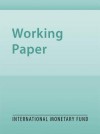 Working Paper

INTERNATIONAL MONETARY FUND